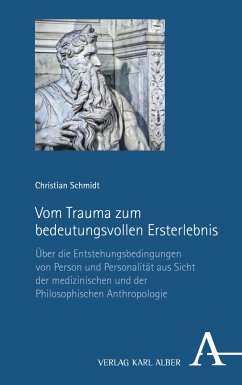 Christian Schmidt

Vom Trauma zum bedeutungsvollen Ersterlebnis

Über die Entstehungsbedingungen von Person und Personalität aus Sicht der medizinischen und der Philosophischen Anthropologie

VERLAG KARL ALBER

A